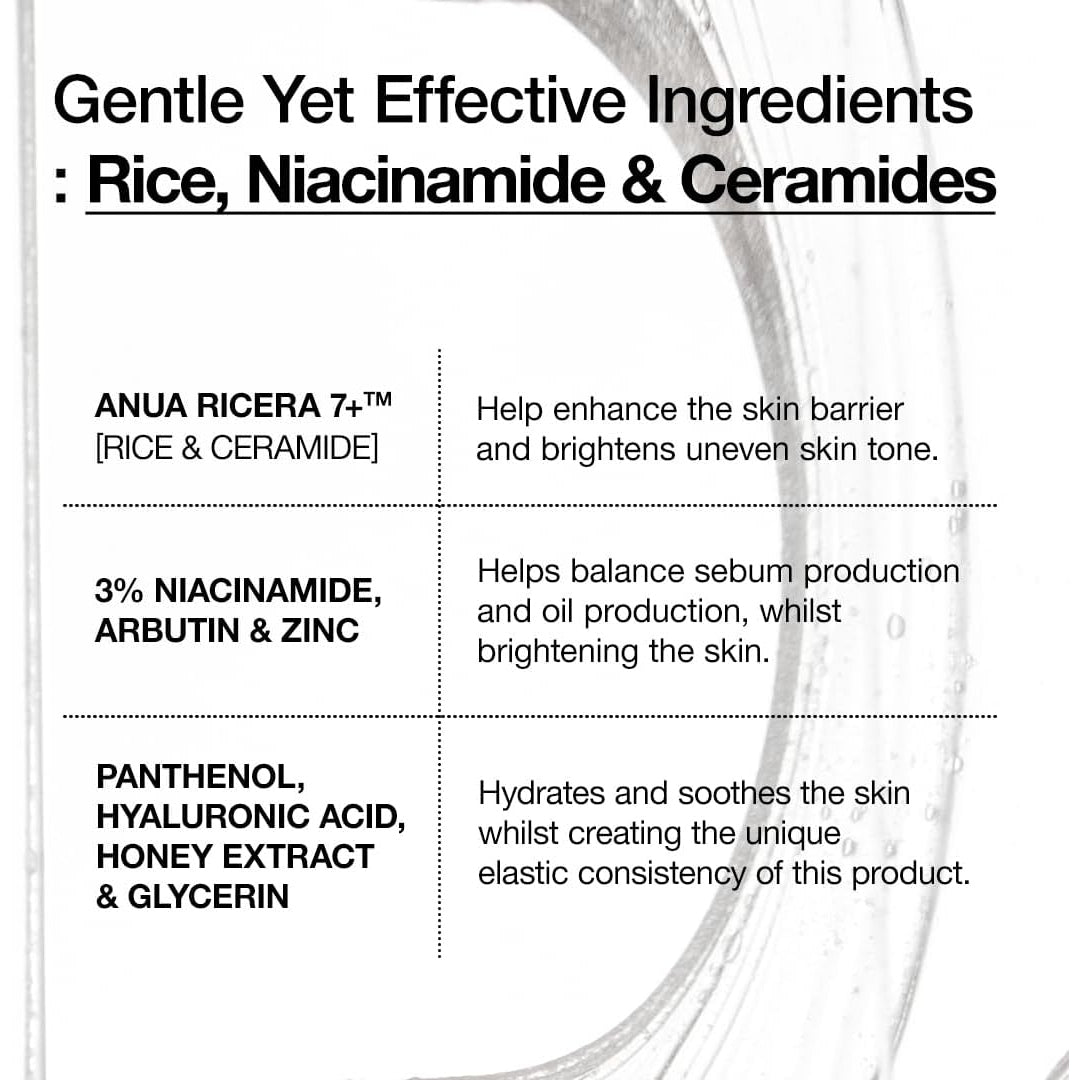 Gentle Yet Effective Ingredients
: Rice, Niacinamide & Ceramides

| ANUA RICERA 7+™ [RICE & CERAMIDE] | Help enhance the skin barrier and brightens uneven skin tone. |
|---|---|
| 3% NIACINAMIDE, ARBUTIN & ZINC | Helps balance sebum production and oil production, whilst brightening the skin. |
| PANTHENOL, HYALURONIC ACID, HONEY EXTRACT & GLYCERIN | Hydrates and soothes the skin whilst creating the unique elastic consistency of this product. |